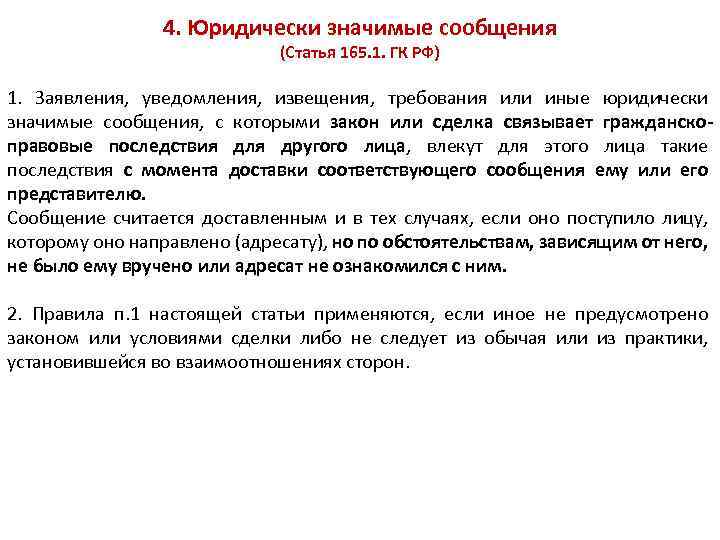 4. Юридически значимые сообщения
(Статья 165.1. ГК РФ)

1. Заявления, уведомления, извещения, требования или иные юридически значимые сообщения, с которыми закон или сделка связывает гражданско-правовые последствия для другого лица, влекут для этого лица такие последствия с момента доставки соответствующего сообщения ему или его представителю.
Сообщение считается доставленным и в тех случаях, если оно поступило лицу, которому оно направлено (адресату), но по обстоятельствам, зависящим от него, не было ему вручено или адресат не ознакомился с ним.

2. Правила п.1 настоящей статьи применяются, если иное не предусмотрено законом или условиями сделки либо не следует из обычая или из практики, установившейся во взаимоотношениях сторон.